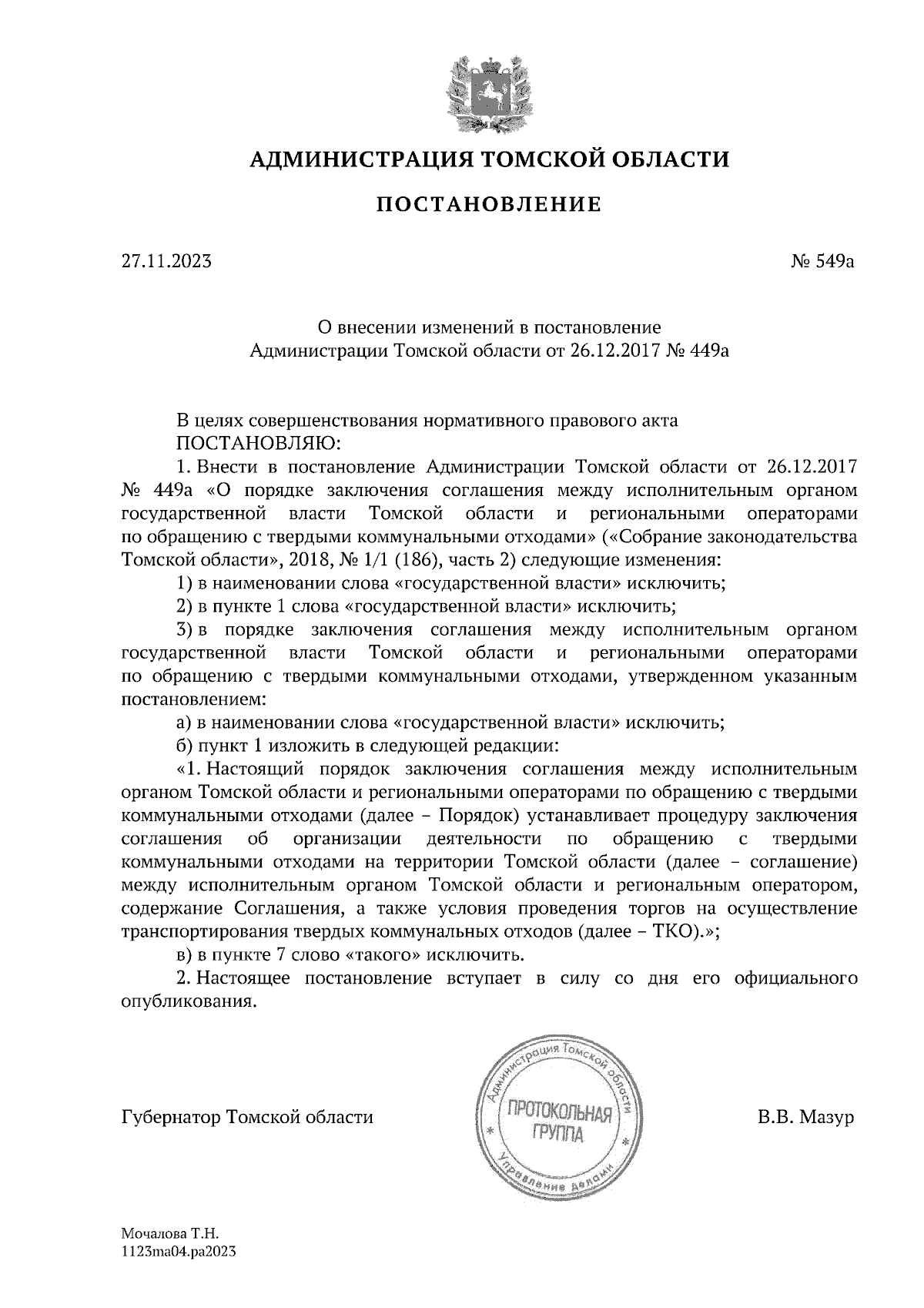 АДМИНИСТРАЦИЯ ТОМСКОЙ ОБЛАСТИ

ПОСТАНОВЛЕНИЕ

27.11.2023

№ 549а

О внесении изменений в постановление Администрации Томской области от 26.12.2017 № 449а

В целях совершенствования нормативного правового акта

ПОСТАНОВЛЯЮ:

1. Внести в постановление Администрации Томской области от 26.12.2017 № 449а «О порядке заключения соглашения между исполнительным органом государственной власти Томской области и региональными операторами по обращению с твердыми коммунальными отходами» («Собрание законодательства Томской области», 2018, № 1/1 (186), часть 2) следующие изменения:

1) в наименовании слова «государственной власти» исключить;

2) в пункте 1 слова «государственной власти» исключить;

3) в порядке заключения соглашения между исполнительным органом государственной власти Томской области и региональными операторами по обращению с твердыми коммунальными отходами, утвержденном указанным постановлением:

а) в наименовании слова «государственной власти» исключить;

б) пункт 1 изложить в следующей редакции:

«1. Настоящий порядок заключения соглашения между исполнительным органом Томской области и региональными операторами по обращению с твердыми коммунальными отходами (далее – Порядок) устанавливает процедуру заключения соглашения об организации деятельности по обращению с твердыми коммунальными отходами на территории Томской области (далее – соглашение) между исполнительным органом Томской области и региональным оператором, содержание Соглашения, а также условия проведения торгов на осуществление транспортирования твердых коммунальных отходов (далее – ТКО).»;

в) в пункте 7 слово «такого» исключить.

2. Настоящее постановление вступает в силу со дня его официального опубликования.

Губернатор Томской области

Администрация Томской области
ПРОТОКОЛЬНАЯ ГРУППА
Управление делами

В.В. Мазур

Мочалова Т.Н.
1123ma04.pa2023